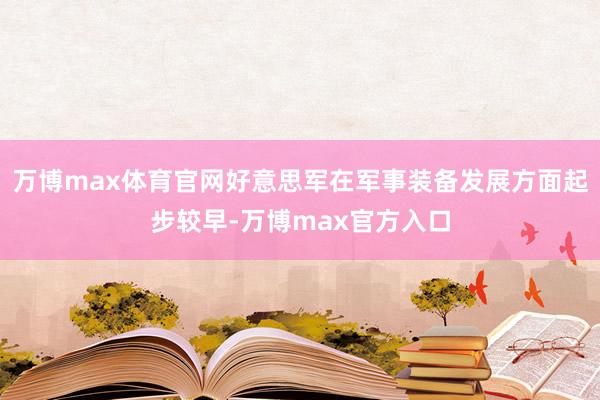 万博max体育官网好意思军在军事装备发展方面起步较早-万博max官方入口